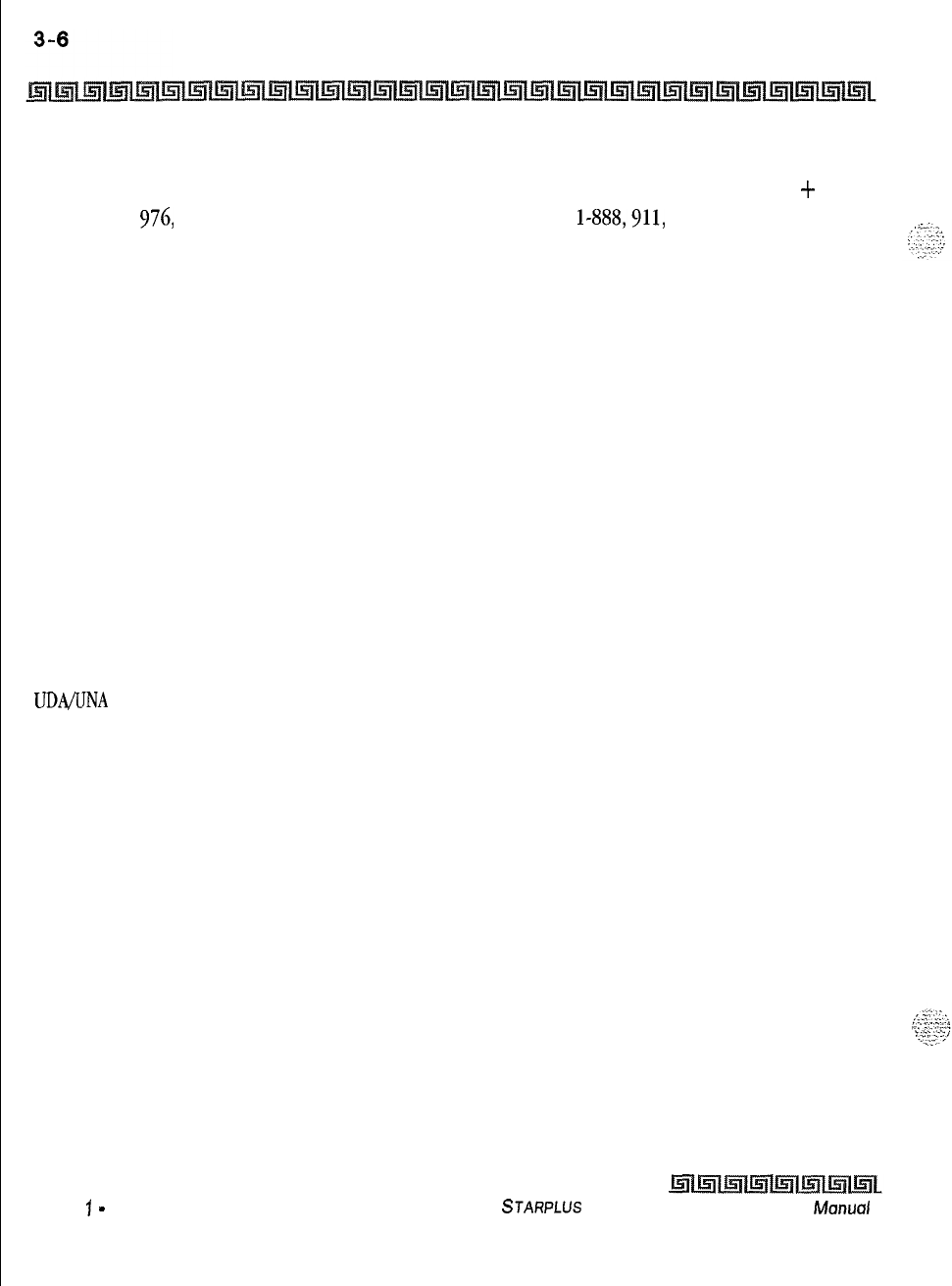 3-6

+

976,

1-888, 911,

UDA/UNA

1 •

STARPLUS

Manual